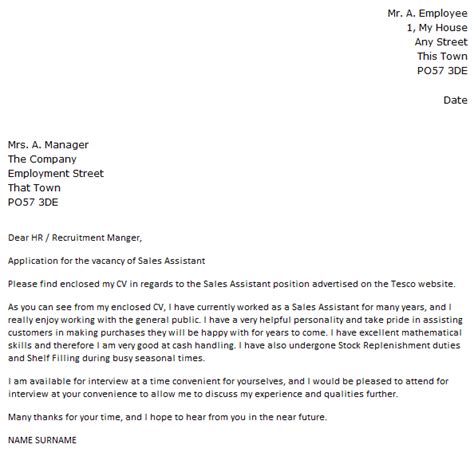 Mr. A. Employee
1, My House
Any Street
This Town
PO57 3DE

Date

Mrs. A. Manager
The Company
Employment Street
That Town
PO57 3DE

Dear HR / Recruitment Manger,

Application for the vacancy of Sales Assistant

Please find enclosed my CV in regards to the Sales Assistant position advertised on the Tesco website.

As you can see from my enclosed CV, I have currently worked as a Sales Assistant for many years, and I really enjoy working with the general public. I have a very helpful personality and take pride in assisting customers in making purchases they will be happy with for years to come. I have excellent mathematical skills and therefore I am very good at cash handling. I have also undergone Stock Replenishment duties and Shelf Filling during busy seasonal times.

I am available for interview at a time convenient for yourselves, and I would be pleased to attend for interview at your convenience to allow me to discuss my experience and qualities further.

Many thanks for your time, and I hope to hear from you in the near future.

NAME SURNAME